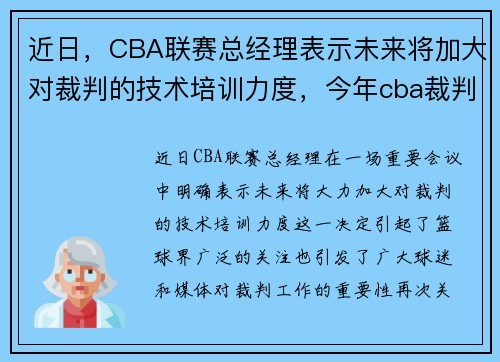 近日，CBA联赛总经理表示未来将加大对裁判的技术培训力度，今年cba裁判

近日CBA联赛总经理在一场重要会议中明确表示未来将大力加大对裁判的技术培训力度这一决定引起了篮球界广泛的关注也引发了广大球迷和媒体对裁判工作的重要性再次关